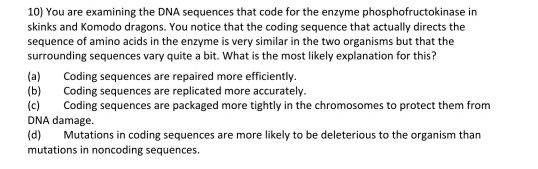 10) You are examining the DNA sequences that code for the enzyme phosphofructokinase in skinks and Komodo dragons. You notice that the coding sequence that actually directs the sequence of amino acids in the enzyme is very similar in the two organisms but that the surrounding sequences vary quite a bit. What is the most likely explanation for this?

(a) Coding sequences are repaired more efficiently.
(b) Coding sequences are replicated more accurately.
(c) Coding sequences are packaged more tightly in the chromosomes to protect them from DNA damage.
(d) Mutations in coding sequences are more likely to be deleterious to the organism than mutations in noncoding sequences.